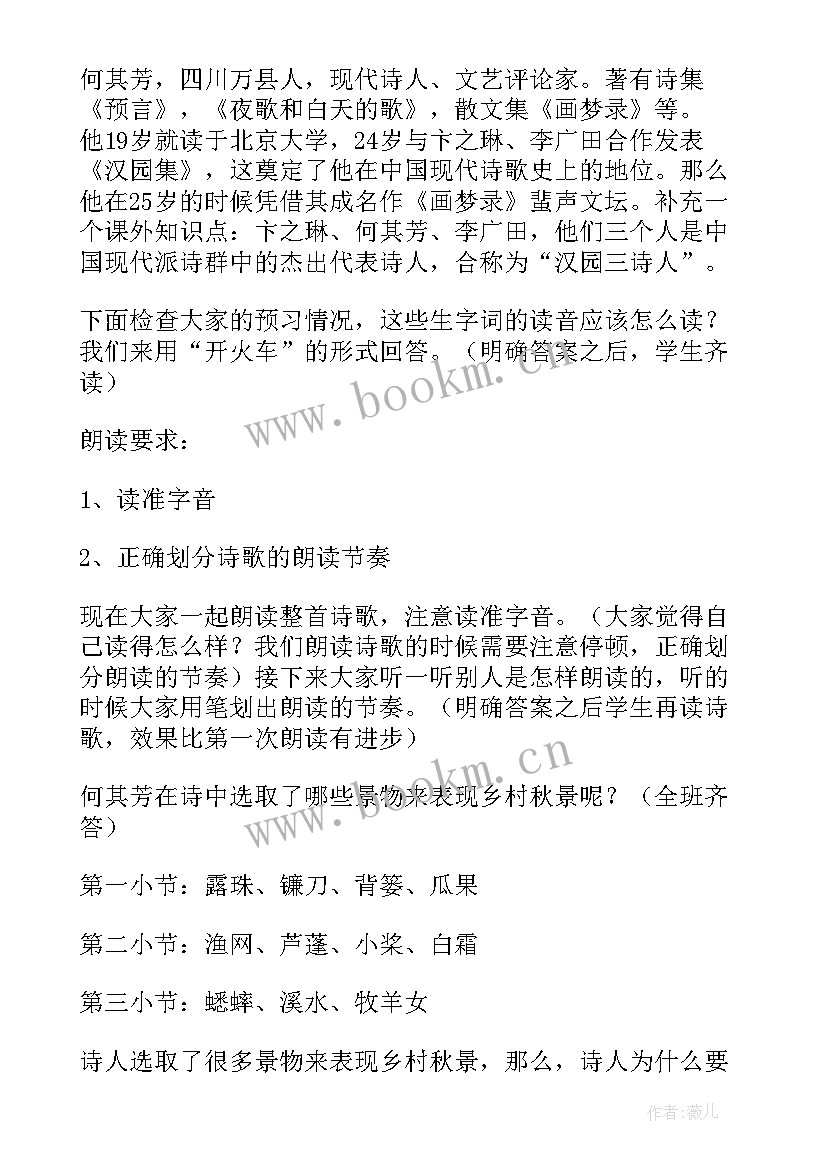 何其芳，四川万县人，现代诗人、文艺评论家。著有诗集《预言》，《夜歌和白天的歌》，散文集《画梦录》等。他19岁就读于北京大学，24岁与卞之琳、李广田合作发表《汉园集》，这奠定了他在中国现代诗歌史上的地位。那么他在25岁的时候凭借其成名作《画梦录》蜚声文坛。补充一个课外知识点：卞之琳、何其芳、李广田，他们三个人是中国现代派诗群中的杰出代表诗人，合称为“汉园三诗人”。

下面检查大家的预习情况，这些生字词的读音应该怎么读？我们来用“开火车”的形式回答。（明确答案之后，学生齐读）

www.bookm.cn

朗读要求：

1、读准字音

2、正确划分诗歌的朗读节奏

现在大家一起朗读整首诗歌，注意读准字音。（大家觉得自己读得怎么样？我们朗读诗歌的时候需要注意停顿，正确划分朗读的节奏）接下来大家听一听别人是怎样朗读的，听的时候大家用笔划出朗读的节奏。（明确答案之后学生再读诗歌，效果比第一次朗读有进步）

www.bookm.cn

何其芳在诗中选取了哪些景物来表现乡村秋景呢？（全班齐答）

第一小节：露珠、镰刀、背篓、瓜果

第二小节：渔网、芦蓬、小桨、白霜

第三小节：蟋蟀、溪水、牧羊女

诗人选取了很多景物来表现乡村秋景，那么，诗人为什么要

作者：薇儿